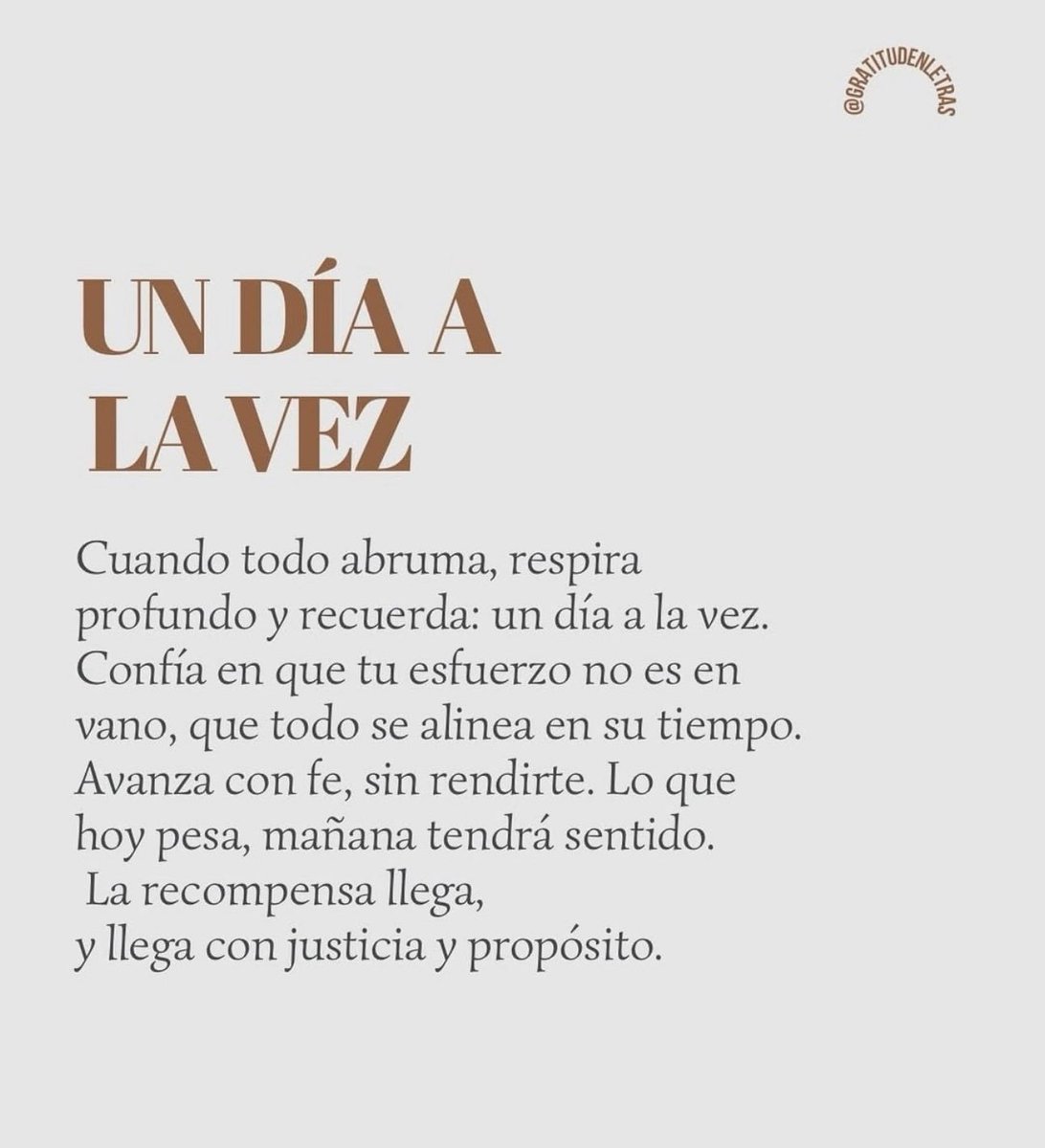 @GRATITUDENLETRAS

UN DÍA A LA VEZ

Cuando todo abruma, respira profundo y recuerda: un día a la vez. Confía en que tu esfuerzo no es en vano, que todo se alinea en su tiempo. Avanza con fe, sin rendirte. Lo que hoy pesa, mañana tendrá sentido.
La recompensa llega,
y llega con justicia y propósito.